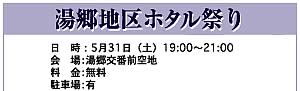 湯郷地区ホタル祭り

日　時：5月31日（土）19:00～21:00
会　場:湯郷交番前空地
料　金:無料
駐車場:有